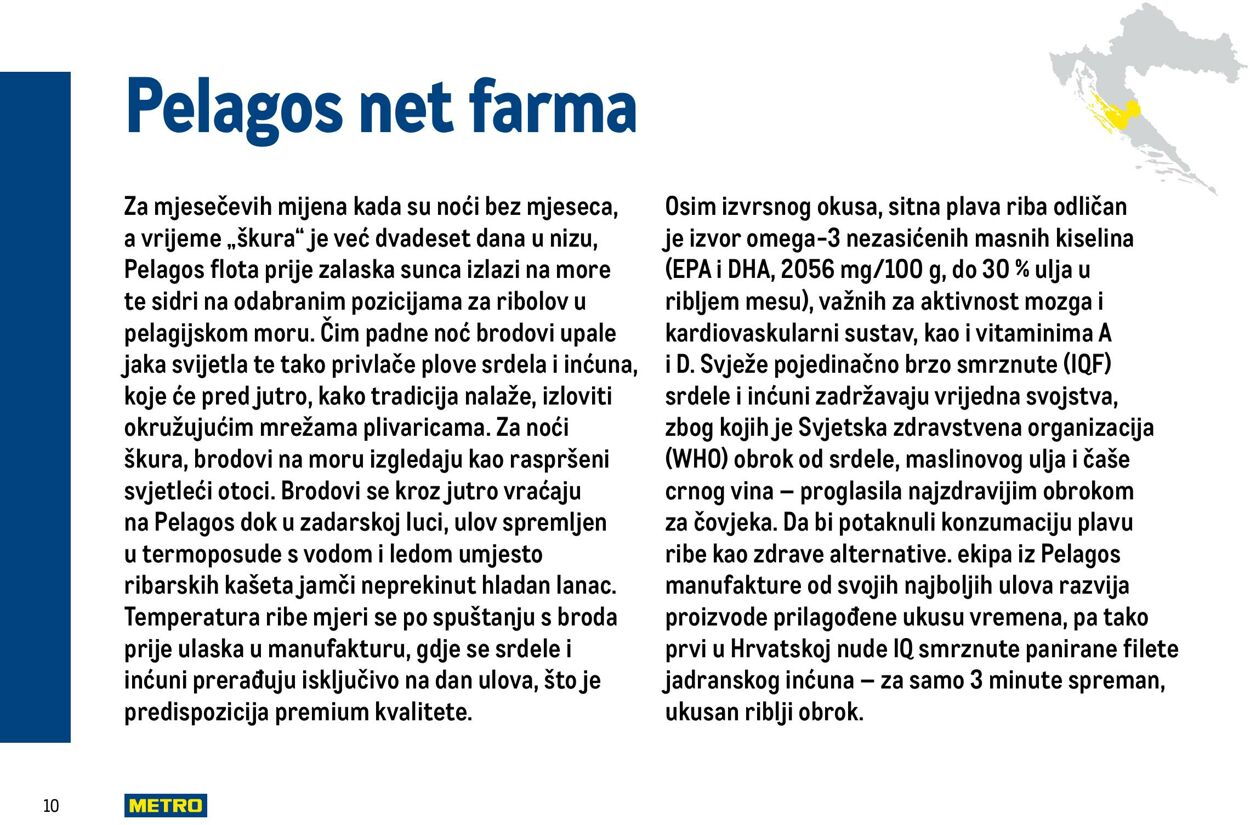 Pelagos net farma

Za mjesečevih mijena kada su noći bez mjeseca, a vrijeme „škura“ je već dvadeset dana u nizu, Pelagos flota prije zalaska sunca izlazi na more te sidri na odabranim pozicijama za ribolov u pelagijskom moru. Čim padne noć brodovi upale jaka svijetla te tako privlače plove srdela i inćuna, koje će pred jutro, kako tradicija nalaže, izloviti okružujućim mrežama plivaricama. Za noći škura, brodovi na moru izgledaju kao raspršeni svjetleći otoci. Brodovi se kroz jutro vraćaju na Pelagos dok u zadarskoj luci, ulov spremljen u termoposude s vodom i ledom umjesto ribarskih kašeta jamči neprekinut hladan lanac. Temperatura ribe mjeri se po spuštanju s broda prije ulaska u manufakturu, gdje se srdele i inćuni prerađuju isključivo na dan ulova, što je predispozicija premium kvalitete.

Osim izvrsnog okusa, sitna plava riba odličan je izvor omega-3 nezasićenih masnih kiselina (EPA i DHA, 2056 mg/100 g, do 30 % ulja u ribljem mesu), važnih za aktivnost mozga i kardiovaskularni sustav, kao i vitaminima A i D. Svježe pojedinačno brzo smrznute (IQF) srdele i inćuni zadržavaju vrijedna svojstva, zbog kojih je Svjetska zdravstvena organizacija (WHO) obrok od srdele, maslinovog ulja i čaše crnog vina – proglasila najzdravijim obrokom za čovjeka. Da bi potaknuli konzumaciju plavu ribe kao zdrave alternative. ekipa iz Pelagos manufakture od svojih najboljih ulova razvija proizvode prilagođene ukusu vremena, pa tako prvi u Hrvatskoj nude IQ smrznute panirane filete jadranskog inćuna – za samo 3 minute spreman, ukusan riblji obrok.

10

METRO